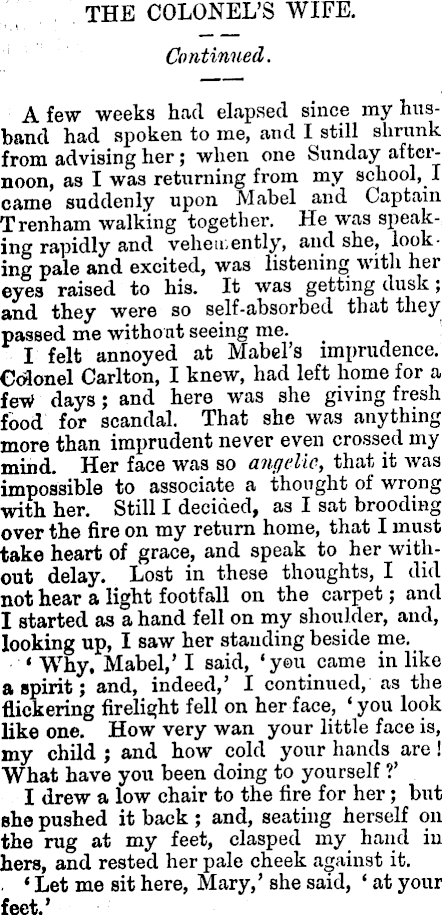 THE COLONEL'S WIFE.

Continued.

A few weeks had elapsed since my husband had spoken to me, and I still shrunk from advising her; when one Sunday afternoon, as I was returning from my school, I came suddenly upon Mabel and Captain Trenham walking together. He was speaking rapidly and vehemently, and she, looking pale and excited, was listening with her eyes raised to his. It was getting dusk; and they were so self-absorbed that they passed me without seeing me.

I felt annoyed at Mabel's imprudence. Colonel Carlton, I knew, had left home for a few days; and here was she giving fresh food for scandal. That she was anything more than imprudent never even crossed my mind. Her face was so angelic, that it was impossible to associate a thought of wrong with her. Still I decided, as I sat brooding over the fire on my return home, that I must take heart of grace, and speak to her without delay. Lost in these thoughts, I did not hear a light footfall on the carpet; and I started as a hand fell on my shoulder, and, looking up, I saw her standing beside me.

'Why, Mabel,' I said, 'you came in like a spirit; and, indeed,' I continued, as the flickering firelight fell on her face, 'you look like one. How very wan your little face is, my child; and how cold your hands are! What have you been doing to yourself?'

I drew a low chair to the fire for her; but she pushed it back; and, seating herself on the rug at my feet, clasped my hand in hers, and rested her pale cheek against it.

'Let me sit here, Mary,' she said, 'at your feet.'